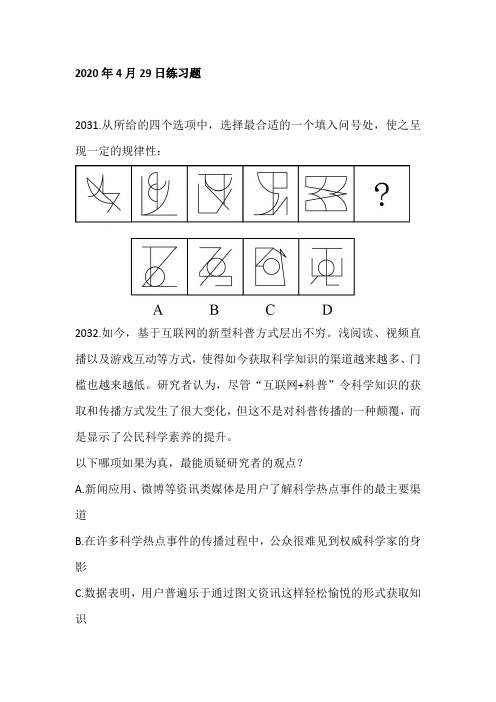 2020 年 4 月 29 日练习题

2031.从所给的四个选项中，选择最合适的一个填入问号处，使之呈现一定的规律性：

?

A B C D

2032.如今，基于互联网的新型科普方式层出不穷。浅阅读、视频直播以及游戏互动等方式，使得如今获取科学知识的渠道越来越多、门槛也越来越低。研究者认为，尽管“互联网+科普”令科学知识的获取和传播方式发生了很大变化，但这不是对科普传播的一种颠覆，而是显示了公民科学素养的提升。

以下哪项如果为真，最能质疑研究者的观点？

A.新闻应用、微博等资讯类媒体是用户了解科学热点事件的最主要渠道

B.在许多科学热点事件的传播过程中，公众很难见到权威科学家的身影

C.数据表明，用户普遍乐于通过图文资讯这样轻松愉悦的形式获取知识